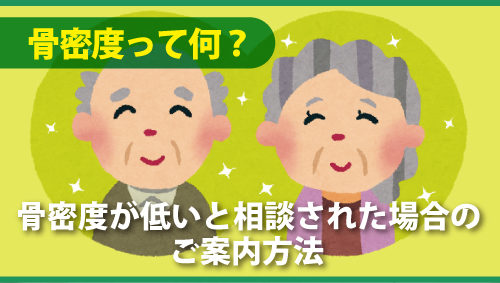 骨密度って何？

骨密度が低いと相談された場合のご案内方法